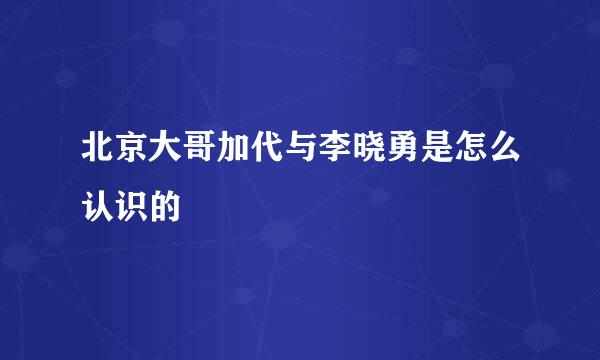 北京大哥加代与李晓勇是怎么认识的